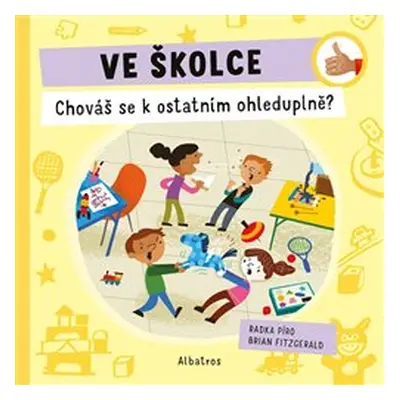 VE ŠKOLCE

Chováš se k ostatním ohleduplně?

RADKA PÍRO
BRIAN FITZGERALD

Albatros